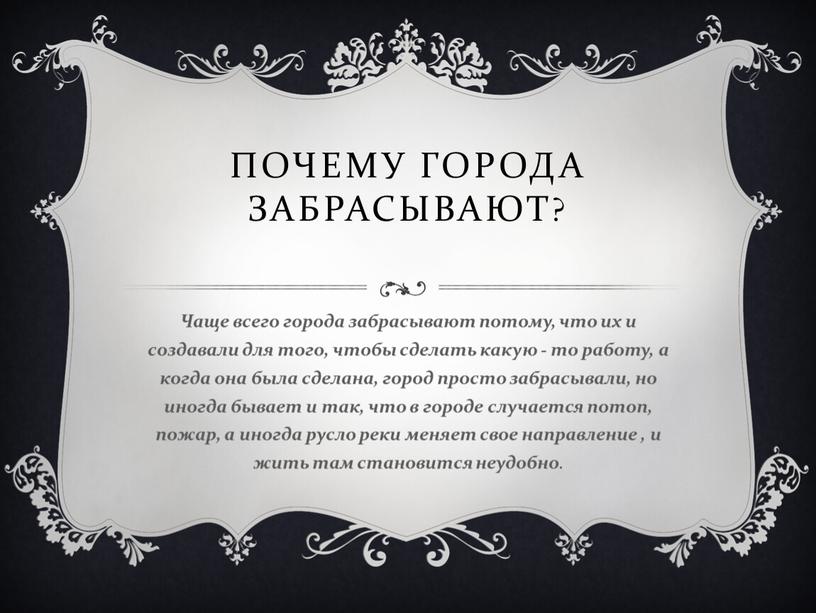 ПОЧЕМУ ГОРОДА ЗАБРАСЫВАЮТ?

Чаще всего города забрасывают потому, что их и создавали для того, чтобы сделать какую - то работу, а когда она была сделана, город просто забрасывали, но иногда бывает и так, что в городе случается потоп, пожар, а иногда русло реки меняет свое направление , и жить там становится неудобно.